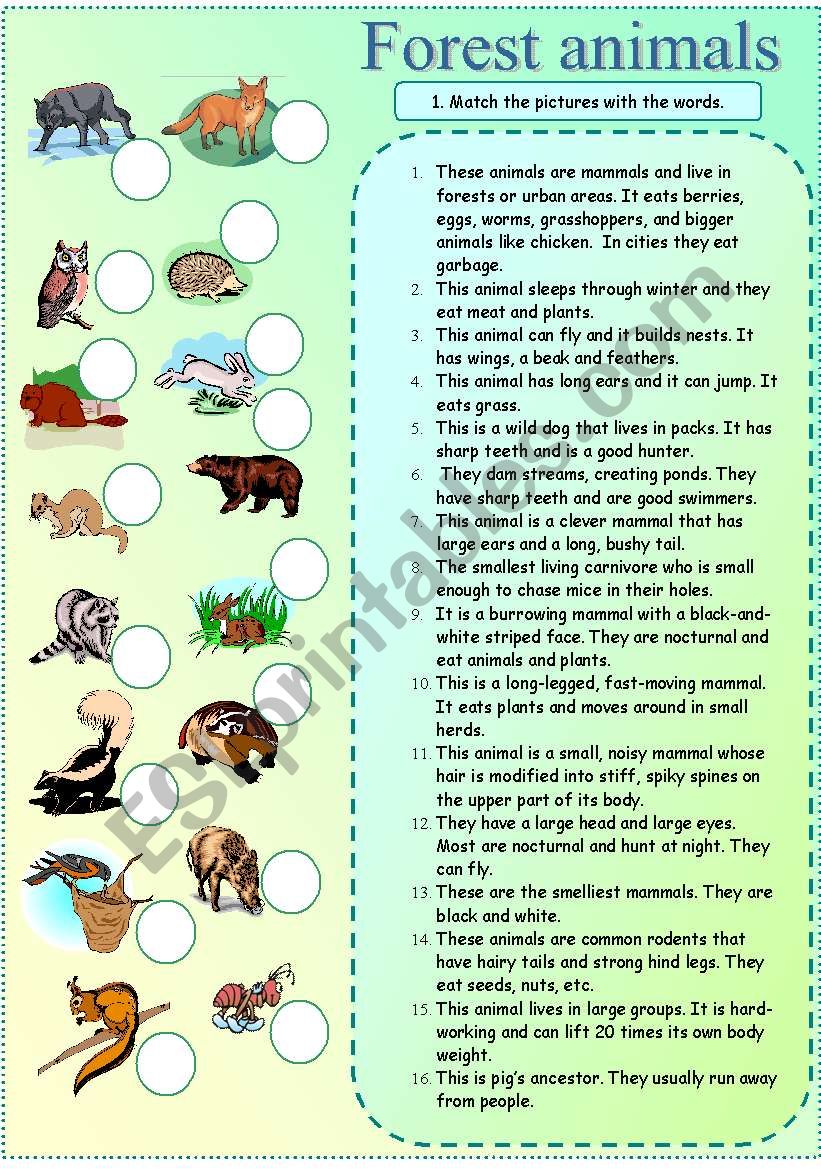 Forest animals

1. Match the pictures with the words.

1. These animals are mammals and live in forests or urban areas. It eats berries, eggs, worms, grasshoppers, and bigger animals like chicken. In cities they eat garbage.
2. This animal sleeps through winter and they eat meat and plants.
3. This animal can fly and it builds nests. It has wings, a beak and feathers.
4. This animal has long ears and it can jump. It eats grass.
5. This is a wild dog that lives in packs. It has sharp teeth and is a good hunter.
6. They dam streams, creating ponds. They have sharp teeth and are good swimmers.
7. This animal is a clever mammal that has large ears and a long, bushy tail.
8. The smallest living carnivore who is small enough to chase mice in their holes.
9. It is a burrowing mammal with a black-and-white striped face. They are nocturnal and eat animals and plants.
10. This is a long-legged, fast-moving mammal. It eats plants and moves around in small herds.
11. This animal is a small, noisy mammal whose hair is modified into stiff, spiky spines on the upper part of its body.
12. They have a large head and large eyes. Most are nocturnal and hunt at night. They can fly.
13. These are the smelliest mammals. They are black and white.
14. These animals are common rodents that have hairy tails and strong hind legs. They eat seeds, nuts, etc.
15. This animal lives in large groups. It is hard-working and can lift 20 times its own body weight.
16. This is pig's ancestor. They usually run away from people.

ESLprintables.com